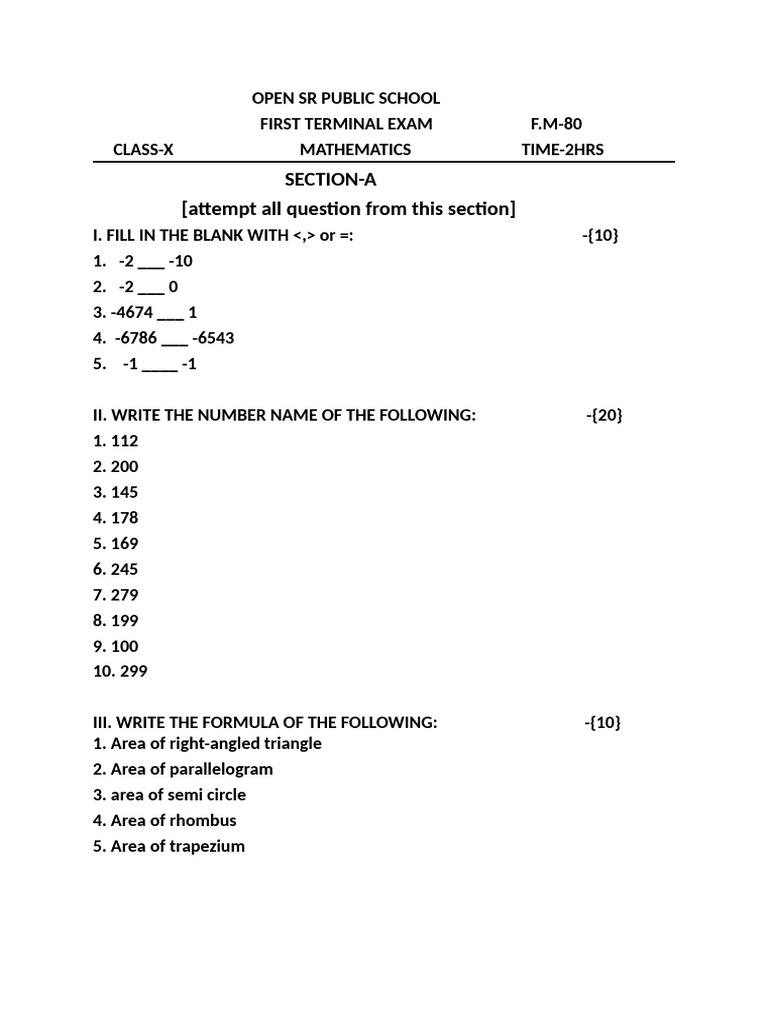 OPEN SR PUBLIC SCHOOL

FIRST TERMINAL EXAM F.M-80

CLASS-X MATHEMATICS TIME-2HRS

SECTION-A

[attempt all question from this section]

I. FILL IN THE BLANK WITH <,> or =: -{10}

1. -2 ___ -10
2. -2 ___ 0
3. -4674 ___ 1
4. -6786 ___ -6543
5. -1 ____ -1

II. WRITE THE NUMBER NAME OF THE FOLLOWING: -{20}

1. 112
2. 200
3. 145
4. 178
5. 169
6. 245
7. 279
8. 199
9. 100
10. 299

III. WRITE THE FORMULA OF THE FOLLOWING: -{10}

1. Area of right-angled triangle
2. Area of parallelogram
3. area of semi circle
4. Area of rhombus
5. Area of trapezium